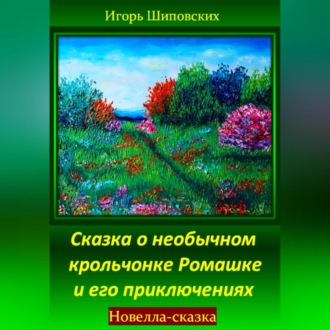 Игорь Шиповских

Сказка о необычном крольчонке Ромашке и его приключениях

Новелла-сказка